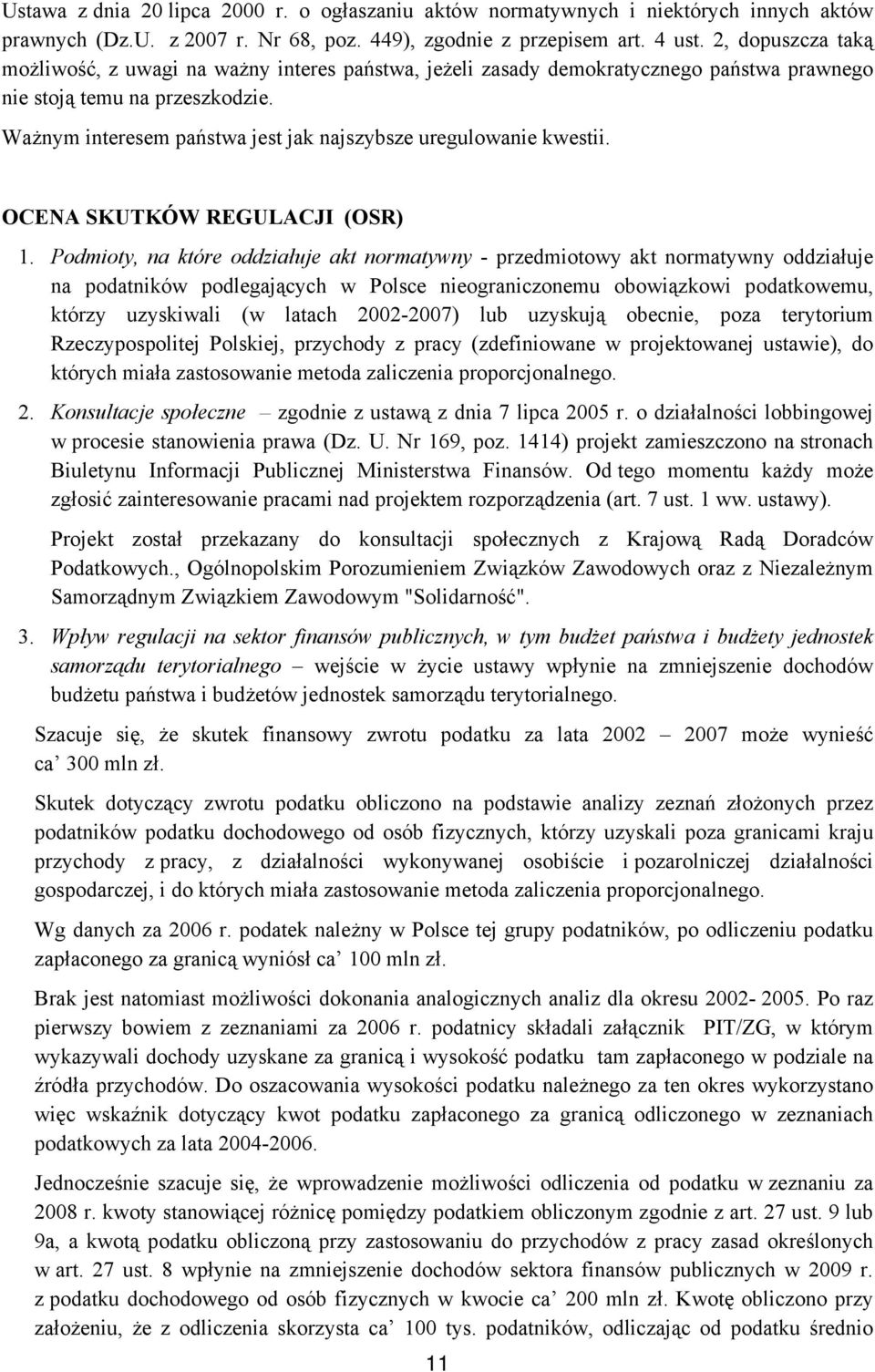 Ustawa z dnia 20 lipca 2000 r. o ogłaszaniu aktów normatywnych i niektórych innych aktów prawnych (Dz.U. z 2007 r. Nr 68, poz. 449), zgodnie z przepisem art. 4 ust. 2, dopuszcza taką możliwość, z uwagi na ważny interes państwa, jeżeli zasady demokratycznego państwa prawnego nie stoją temu na przeszkodzie.

Ważnym interesem państwa jest jak najszybsze uregulowanie kwestii.

OCENA SKUTKÓW REGULACJI (OSR)

1. Podmioty, na które oddziałuje akt normatywny - przedmiotowy akt normatywny oddziałuje na podatników podlegających w Polsce nieograniczonemu obowiązkowi podatkowemu, którzy uzyskiwali (w latach 2002-2007) lub uzyskują obecnie, poza terytorium Rzeczypospolitej Polskiej, przychody z pracy (zdefiniowane w projektowanej ustawie), do których miała zastosowanie metoda zaliczenia proporcjonalnego.

2. Konsultacje społeczne – zgodnie z ustawą z dnia 7 lipca 2005 r. o działalności lobbingowej w procesie stanowienia prawa (Dz. U. Nr 169, poz. 1414) projekt zamieszczono na stronach Biuletynu Informacji Publicznej Ministerstwa Finansów. Od tego momentu każdy może zgłosić zainteresowanie pracami nad projektem rozporządzenia (art. 7 ust. 1 ww. ustawy).

Projekt został przekazany do konsultacji społecznych z Krajową Radą Doradców Podatkowych., Ogólnopolskim Porozumieniem Związków Zawodowych oraz z Niezależnym Samorządnym Związkiem Zawodowym "Solidarność".

3. Wpływ regulacji na sektor finansów publicznych, w tym budżet państwa i budżety jednostek samorządu terytorialnego – wejście w życie ustawy wpłynie na zmniejszenie dochodów budżetu państwa i budżetów jednostek samorządu terytorialnego.

Szacuje się, że skutek finansowy zwrotu podatku za lata 2002 – 2007 może wynieść ca’ 300 mln zł.

Skutek dotyczący zwrotu podatku obliczono na podstawie analizy zeznań złożonych przez podatników podatku dochodowego od osób fizycznych, którzy uzyskali poza granicami kraju przychody z pracy, z działalności wykonywanej osobiście i pozarolniczej działalności gospodarczej, i do których miała zastosowanie metoda zaliczenia proporcjonalnego.

Wg danych za 2006 r. podatek należny w Polsce tej grupy podatników, po odliczeniu podatku zapłaconego za granicą wyniósł ca’ 100 mln zł.

Brak jest natomiast możliwości dokonania analogicznych analiz dla okresu 2002- 2005. Po raz pierwszy bowiem z zeznaniami za 2006 r. podatnicy składali załącznik PIT/ZG, w którym wykazywali dochody uzyskane za granicą i wysokość podatku tam zapłaconego w podziale na źródła przychodów. Do oszacowania wysokości podatku należnego za ten okres wykorzystano więc wskaźnik dotyczący kwot podatku zapłaconego za granicą odliczonego w zeznaniach podatkowych za lata 2004-2006.

Jednocześnie szacuje się, że wprowadzenie możliwości odliczenia od podatku w zeznaniu za 2008 r. kwoty stanowiącej różnicę pomiędzy podatkiem obliczonym zgodnie z art. 27 ust. 9 lub 9a, a kwotą podatku obliczoną przy zastosowaniu do przychodów z pracy zasad określonych w art. 27 ust. 8 wpłynie na zmniejszenie dochodów sektora finansów publicznych w 2009 r. z podatku dochodowego od osób fizycznych w kwocie ca’ 200 mln zł. Kwotę obliczono przy założeniu, że z odliczenia skorzysta ca’ 100 tys. podatników, odliczając od podatku średnio

11